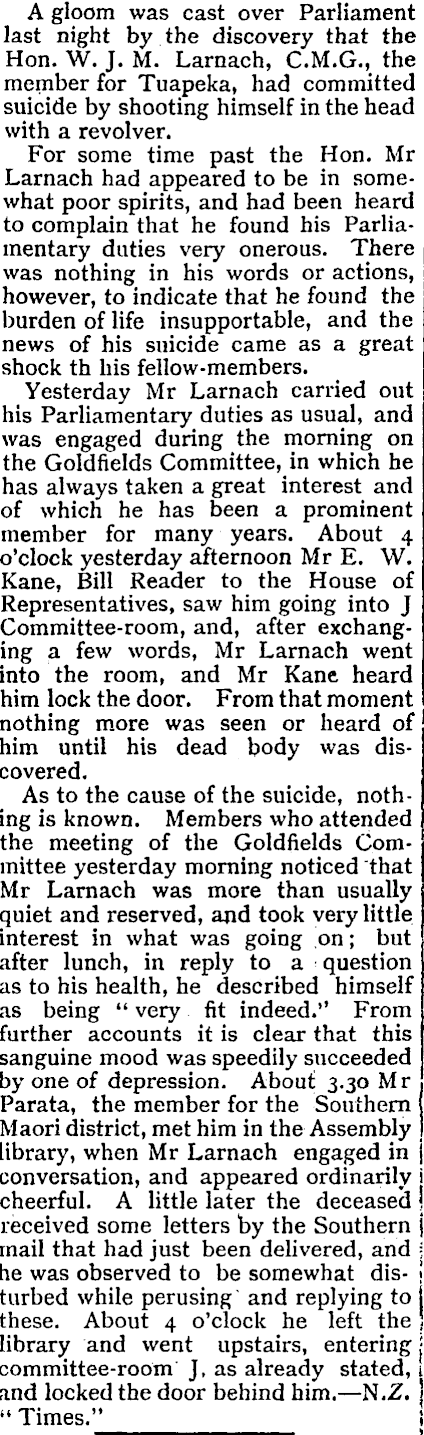 A gloom was cast over Parliament last night by the discovery that the Hon. W. J. M. Larnach, C.M.G., the member for Tuapeka, had committed suicide by shooting himself in the head with a revolver.

For some time past the Hon. Mr Larnach had appeared to be in somewhat poor spirits, and had been heard to complain that he found his Parliamentary duties very onerous. There was nothing in his words or actions, however, to indicate that he found the burden of life insupportable, and the news of his suicide came as a great shock th his fellow-members.

Yesterday Mr Larnach carried out his Parliamentary duties as usual, and was engaged during the morning on the Goldfields Committee, in which he has always taken a great interest and of which he has been a prominent member for many years. About 4 o'clock yesterday afternoon Mr E. W. Kane, Bill Reader to the House of Representatives, saw him going into J Committee-room, and, after exchanging a few words, Mr Larnach went into the room, and Mr Kane heard him lock the door. From that moment nothing more was seen or heard of him until his dead body was discovered.

As to the cause of the suicide, nothing is known. Members who attended the meeting of the Goldfields Committee yesterday morning noticed that Mr Larnach was more than usually quiet and reserved, and took very little interest in what was going on; but after lunch, in reply to a question as to his health, he described himself as being "very fit indeed." From further accounts it is clear that this sanguine mood was speedily succeeded by one of depression. About 3.30 Mr Parata, the member for the Southern Maori district, met him in the Assembly library, when Mr Larnach engaged in conversation, and appeared ordinarily cheerful. A little later the deceased received some letters by the Southern mail that had just been delivered, and he was observed to be somewhat disturbed while perusing and replying to these. About 4 o'clock he left the library and went upstairs, entering committee-room J, as already stated, and locked the door behind him.—N.Z. "Times."